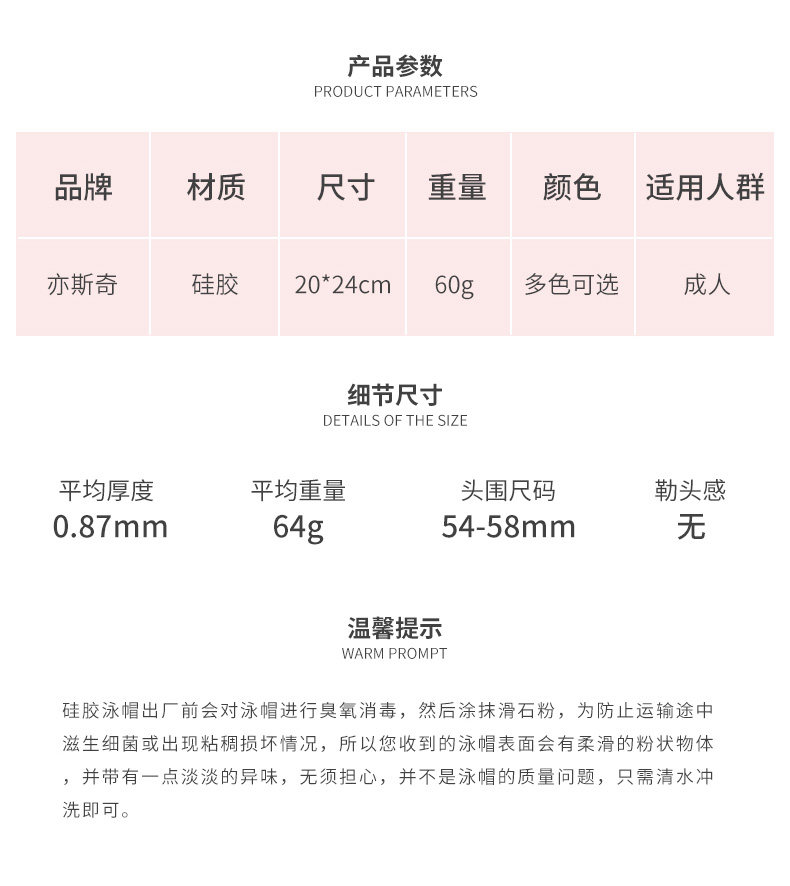 产品参数
PRODUCT PARAMETERS

| 品牌 | 材质 | 尺寸 | 重量 | 颜色 | 适用人群 |
|---|---|---|---|---|---|
| 亦斯奇 | 硅胶 | 20*24cm | 60g | 多色可选 | 成人 |

细节尺寸
DETAILS OF THE SIZE

平均厚度
0.87mm

平均重量
64g

头围尺码
54-58mm

勒头感
无

温馨提示
WARM PROMPT

硅胶泳帽出厂前会对泳帽进行臭氧消毒，然后涂抹滑石粉，为防止运输途中滋生细菌或出现粘稠损坏情况，所以您收到的泳帽表面会有柔滑的粉状物体，并带有一点淡淡的异味，无须担心，并不是泳帽的质量问题，只需清水冲洗即可。